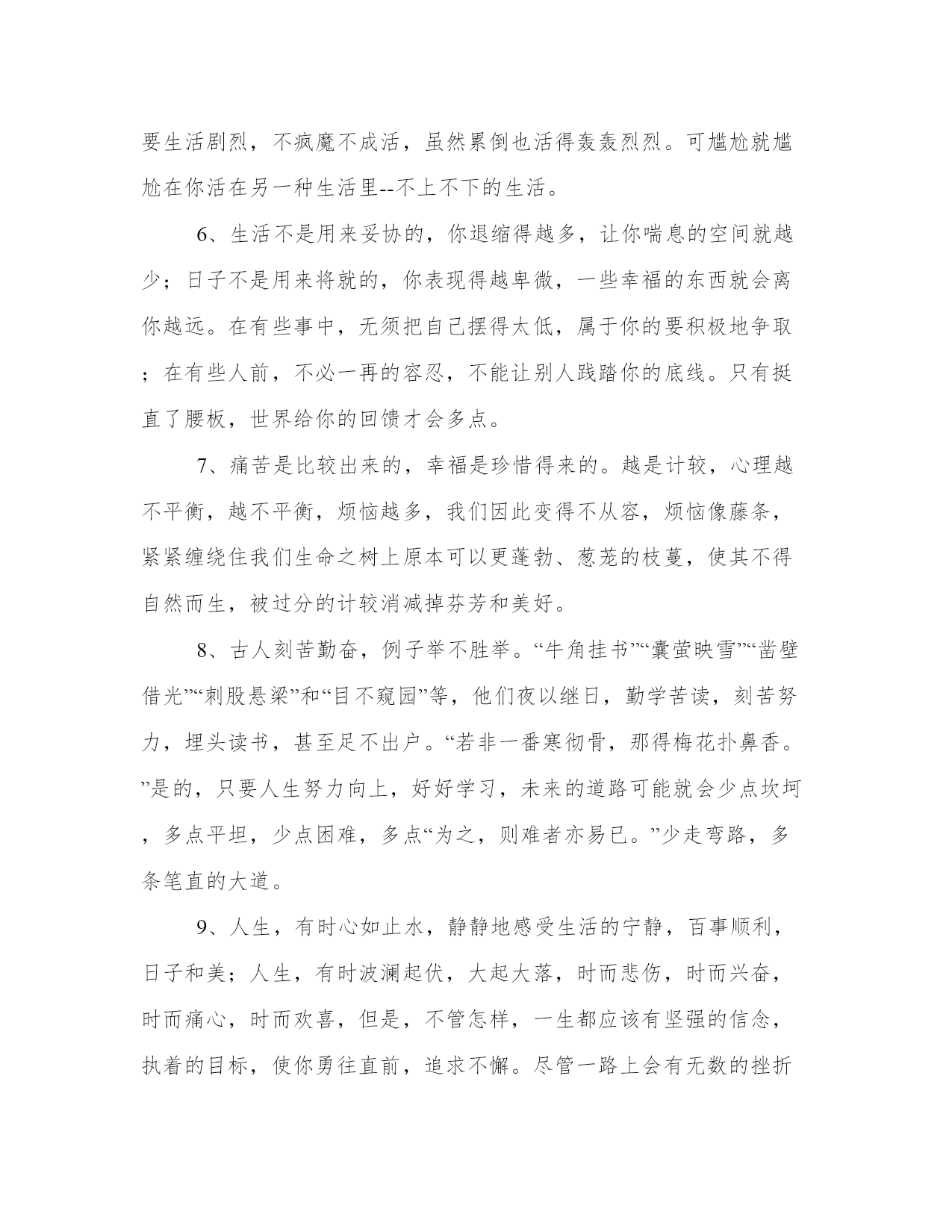 要生活剧烈，不疯魔不成活，虽然累倒也活得轰轰烈烈。可尴尬就尴尬在你活在另一种生活里--不上不下的生活。

6、生活不是用来妥协的，你退缩得越多，让你喘息的空间就越少；日子不是用来将就的，你表现得越卑微，一些幸福的东西就会离你越远。在有些事中，无须把自己摆得太低，属于你的要积极地争取；在有些人前，不必一再的容忍，不能让别人践踏你的底线。只有挺直了腰板，世界给你的回馈才会多点。

7、痛苦是比较出来的，幸福是珍惜得来的。越是计较，心理越不平衡，越不平衡，烦恼越多，我们因此变得不从容，烦恼像藤条，紧紧缠绕住我们生命之树上原本可以更蓬勃、葱茏的枝蔓，使其不得自然而生，被过分的计较消减掉芬芳和美好。

8、古人刻苦勤奋，例子举不胜举。“牛角挂书”“囊萤映雪”“凿壁借光”“刺股悬梁”和“目不窥园”等，他们夜以继日，勤学苦读，刻苦努力，埋头读书，甚至足不出户。“若非一番寒彻骨，那得梅花扑鼻香。”是的，只要人生努力向上，好好学习，未来的道路可能就会少点坎坷，多点平坦，少点困难，多点“为之，则难者亦易已。”少走弯路，多条笔直的大道。

9、人生，有时心如止水，静静地感受生活的宁静，百事顺利，日子和美；人生，有时波澜起伏，大起大落，时而悲伤，时而兴奋，时而痛心，时而欢喜，但是，不管怎样，一生都应该有坚强的信念，执着的目标，使你勇往直前，追求不懈。尽管一路上会有无数的挫折